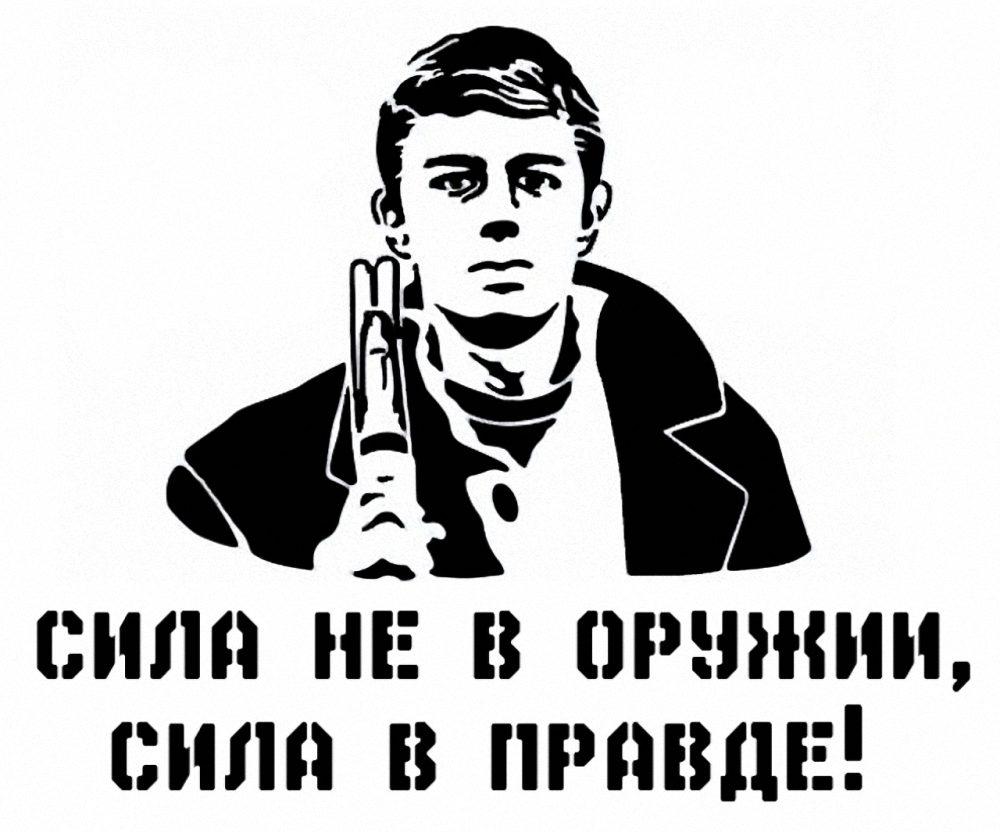 СИЛА НЕ В ОРУЖИИ,
СИЛА В ПРАВДЕ!